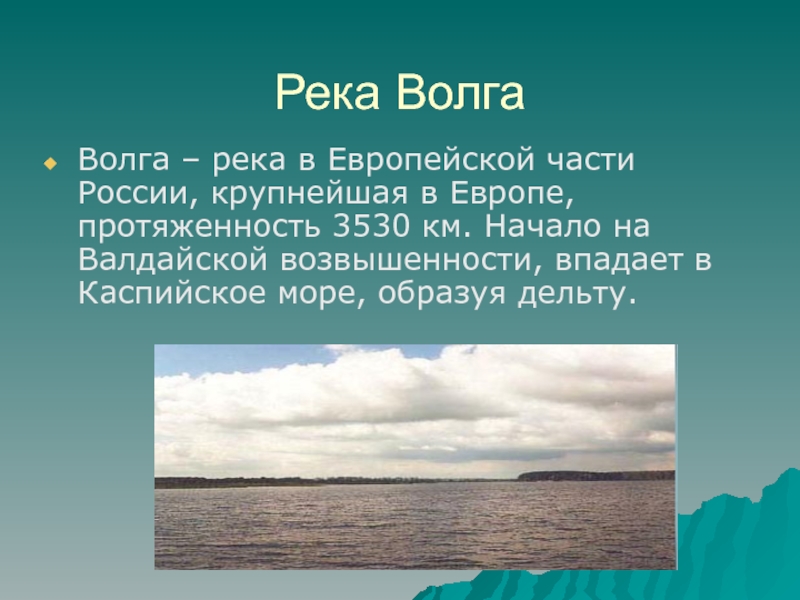 Река Волга

Волга – река в Европейской части России, крупнейшая в Европе, протяженность 3530 км. Начало на Валдайской возвышенности, впадает в Каспийское море, образуя дельту.